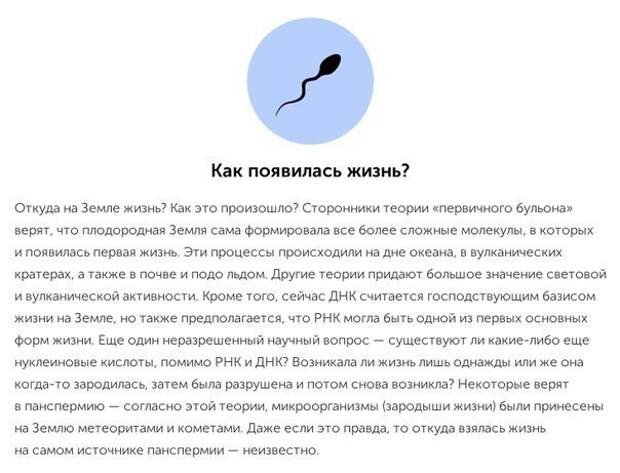 Как появилась жизнь?

Откуда на Земле жизнь? Как это произошло? Сторонники теории «первичного бульона» верят, что плодородная Земля сама формировала все более сложные молекулы, в которых и появилась первая жизнь. Эти процессы происходили на дне океана, в вулканических кратерах, а также в почве и подо льдом. Другие теории придают большое значение световой и вулканической активности. Кроме того, сейчас ДНК считается господствующим базисом жизни на Земле, но также предполагается, что РНК могла быть одной из первых основных форм жизни. Еще один неразрешенный научный вопрос — существуют ли какие-либо еще нуклеиновые кислоты, помимо РНК и ДНК? Возникала ли жизнь лишь однажды или же она когда-то зародилась, затем была разрушена и потом снова возникла? Некоторые верят в панспермию — согласно этой теории, микроорганизмы (зародыши жизни) были принесены на Землю метеоритами и кометами. Даже если это правда, то откуда взялась жизнь на самом источнике панспермии — неизвестно.